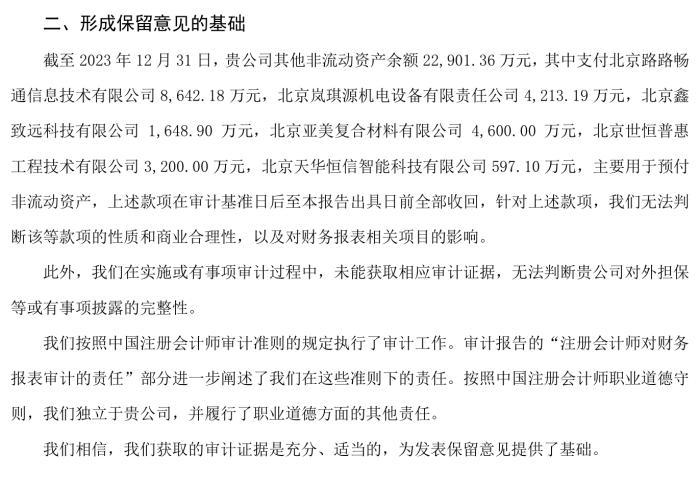 二、形成保留意见的基础

截至 2023 年 12 月 31 日，贵公司其他非流动资产余额 22,901.36 万元，其中支付北京路路畅通信息技术有限公司 8,642.18 万元，北京岚琪源机电设备有限责任公司 4,213.19 万元，北京鑫致远科技有限公司 1,648.90 万元，北京亚美复合材料有限公司 4,600.00 万元，北京世恒普惠工程技术有限公司 3,200.00 万元，北京天华恒信智能科技有限公司 597.10 万元，主要用于预付非流动资产，上述款项在审计基准日后至本报告出具日前全部收回，针对上述款项，我们无法判断该等款项的性质和商业合理性，以及对财务报表相关项目的影响。

此外，我们在实施或有事项审计过程中，未能获取相应审计证据，无法判断贵公司对外担保等或有事项披露的完整性。

我们按照中国注册会计师审计准则的规定执行了审计工作。审计报告的“注册会计师对财务报表审计的责任”部分进一步阐述了我们在这些准则下的责任。按照中国注册会计师职业道德守则，我们独立于贵公司，并履行了职业道德方面的其他责任。

我们相信，我们获取的审计证据是充分、适当的，为发表保留意见提供了基础。